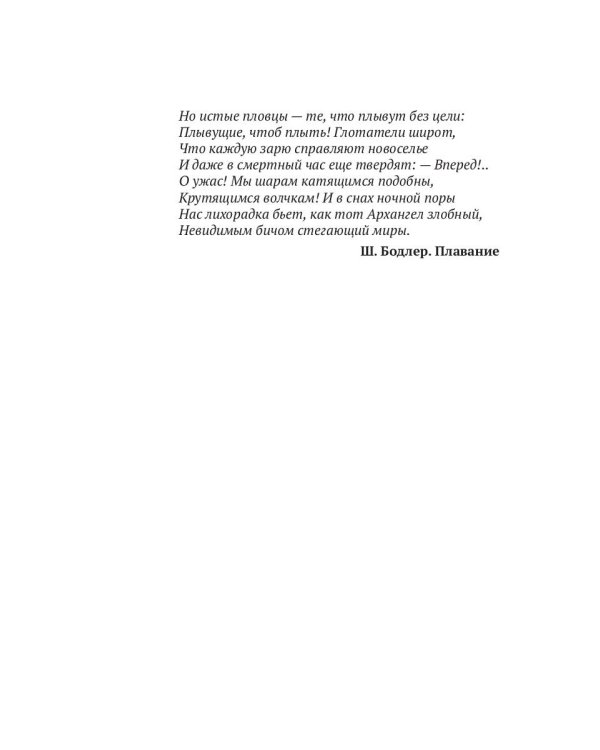 Но истые пловцы — те, что плывут без цели:
Плывущие, чтоб плыть! Глотатели широт,
Что каждую зарю справляют новоселье
И даже в смертный час еще твердят: — Вперед!..
О ужас! Мы шарам катящимся подобны,
Крутящимся волчкам! И в снах ночной поры
Нас лихорадка бьет, как тот Архангел злобный,
Невидимым бичом стегающий миры.

Ш. Бодлер. Плавание